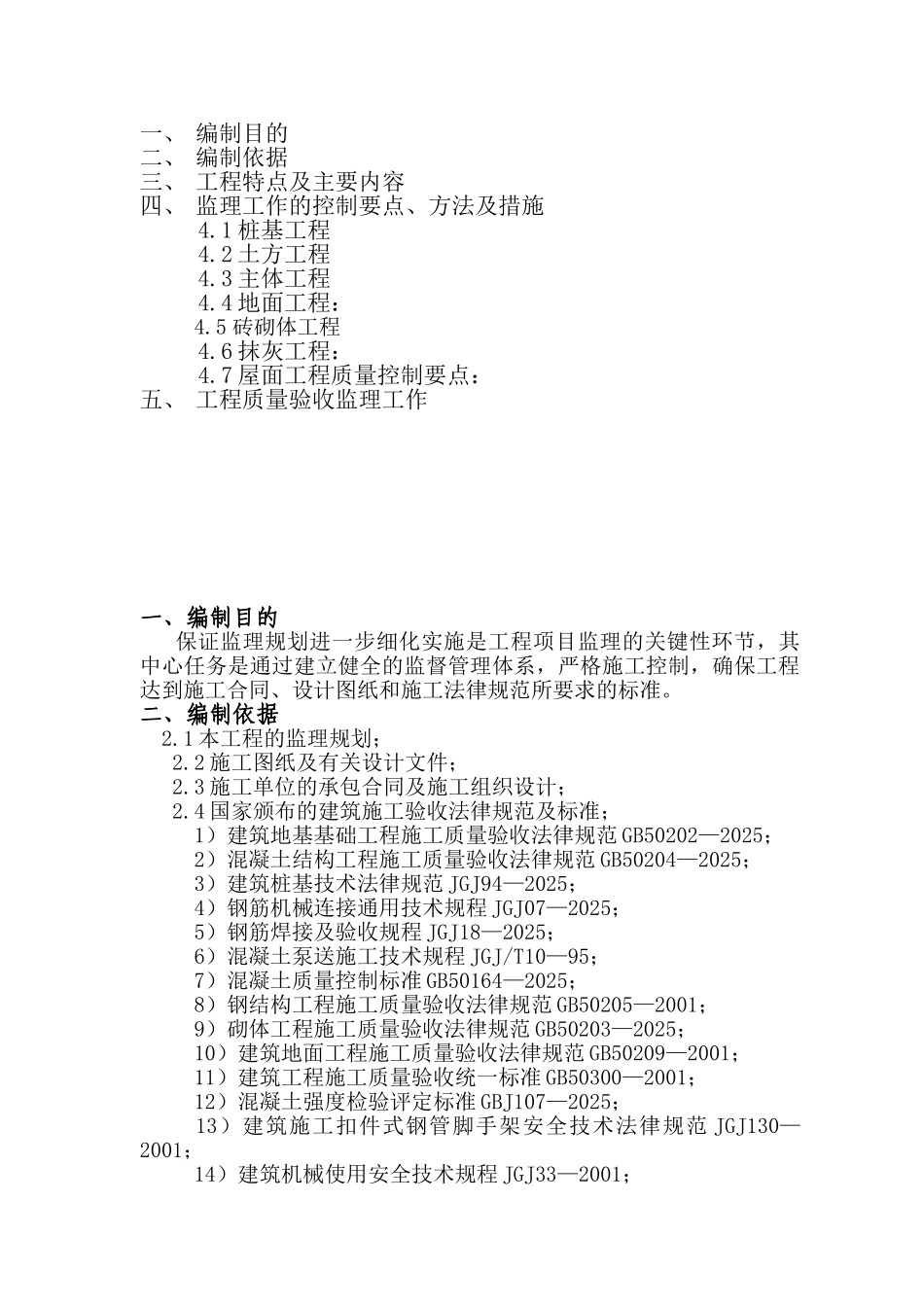 一、 编制目的
二、 编制依据
三、 工程特点及主要内容
四、 监理工作的控制要点、方法及措施
4.1 桩基工程
4.2 土方工程
4.3 主体工程
4.4 地面工程：
4.5 砖砌体工程
4.6 抹灰工程：
4.7 屋面工程质量控制要点：
五、 工程质量验收监理工作

一、编制目的
保证监理规划进一步细化实施是工程项目监理的关键性环节，其中心任务是通过建立健全的监督管理体系，严格施工控制，确保工程达到施工合同、设计图纸和施工法律规范所要求的标准。
二、编制依据
2.1 本工程的监理规划；
2.2 施工图纸及有关设计文件；
2.3 施工单位的承包合同及施工组织设计；
2.4 国家颁布的建筑施工验收法律规范及标准；
1）建筑地基基础工程施工质量验收法律规范 GB50202—2025；
2）混凝土结构工程施工质量验收法律规范 GB50204—2025；
3）建筑桩基技术法律规范 JGJ94—2025；
4）钢筋机械连接通用技术规程 JGJ07—2025；
5）钢筋焊接及验收规程 JGJ18—2025；
6）混凝土泵送施工技术规程 JGJ/T10—95；
7）混凝土质量控制标准 GB50164—2025；
8）钢结构工程施工质量验收法律规范 GB50205—2001；
9）砌体工程施工质量验收法律规范 GB50203—2025；
10）建筑地面工程施工质量验收法律规范 GB50209—2001；
11）建筑工程施工质量验收统一标准 GB50300—2001；
12）混凝土强度检验评定标准 GBJ107—2025；
13）建筑施工扣件式钢管脚手架安全技术法律规范 JGJ130—2001；
14）建筑机械使用安全技术规程 JGJ33—2001；